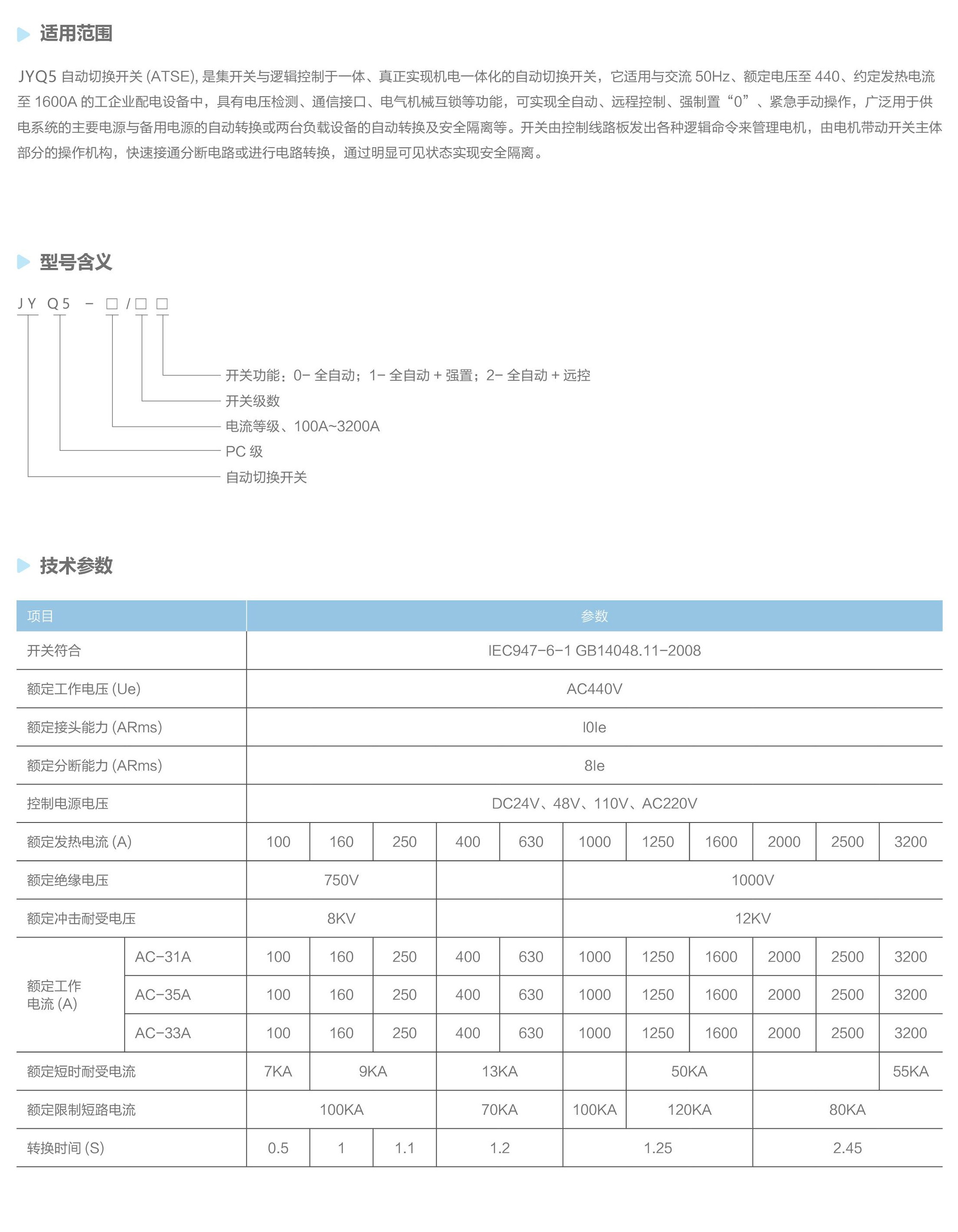 适用范围

JYQ5自动切换开关(ATSE),是集开关与逻辑控制于一体、真正实现机电一体化的自动切换开关，它适用与交流50Hz、额定电压至440、约定发热电流至1600A的工企业配电设备中，具有电压检测、通信接口、电气机械互锁等功能，可实现全自动、远程控制、强制置“0”、紧急手动操作，广泛用于供电系统的主要电源与备用电源的自动转换或两台负载设备的自动转换及安全隔离等。开关由控制线路板发出各种逻辑命令来管理电机，由电机带动开关主体部分的操作机构，快速接通分断电路或进行电路转换，通过明显可见状态实现安全隔离。

型号含义

JY Q5 - □/□ □

开关功能：0-全自动；1-全自动+强置；2-全自动+远控
开关级数
电流等级、100A~3200A
PC级
自动切换开关

技术参数

| 项目 | | 参数 | | | | | | | | | | |
|---|---|---|---|---|---|---|---|---|---|---|---|---|
| 开关符合 | | IEC947-6-1 GB14048.11-2008 | | | | | | | | | | |
| 额定工作电压(Ue) | | AC440V | | | | | | | | | | |
| 额定接头能力(ARms) | | l0le | | | | | | | | | | |
| 额定分断能力(ARms) | | 8le | | | | | | | | | | |
| 控制电源电压 | | DC24V、48V、110V、AC220V | | | | | | | | | | |
| 额定发热电流(A) | | 100 | 160 | 250 | 400 | 630 | 1000 | 1250 | 1600 | 2000 | 2500 | 3200 |
| 额定绝缘电压 | | 750V | | | | | 1000V | | | | | |
| 额定冲击耐受电压 | | 8KV | | | | | 12KV | | | | | |
| 额定工作电流(A) | AC-31A | 100 | 160 | 250 | 400 | 630 | 1000 | 1250 | 1600 | 2000 | 2500 | 3200 |
| | AC-35A | 100 | 160 | 250 | 400 | 630 | 1000 | 1250 | 1600 | 2000 | 2500 | 3200 |
| | AC-33A | 100 | 160 | 250 | 400 | 630 | 1000 | 1250 | 1600 | 2000 | 2500 | 3200 |
| 额定短时耐受电流 | | 7KA | 9KA | | 13KA | | | 50KA | | | | 55KA |
| 额定限制短路电流 | | 100KA | | | 70KA | | 100KA | 120KA | | 80KA | | |
| 转换时间(S) | | 0.5 | 1 | 1.1 | 1.2 | | 1.25 | | | 2.45 | | |